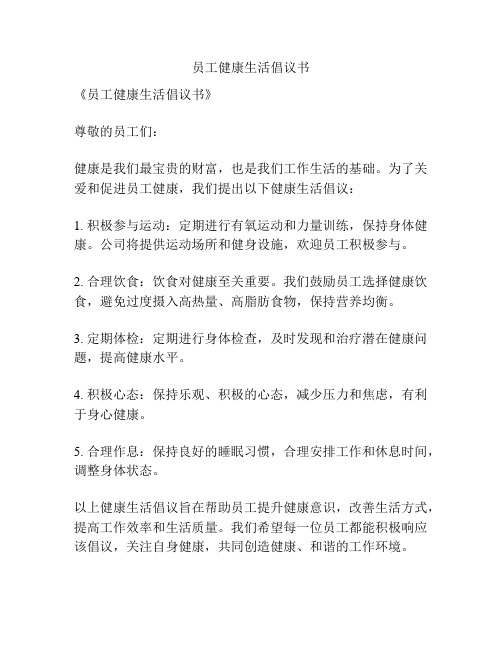 员工健康生活倡议书

《员工健康生活倡议书》

尊敬的员工们：

健康是我们最宝贵的财富，也是我们工作生活的基础。为了关爱和促进员工健康，我们提出以下健康生活倡议：

1. 积极参与运动：定期进行有氧运动和力量训练，保持身体健康。公司将提供运动场所和健身设施，欢迎员工积极参与。

2. 合理饮食：饮食对健康至关重要。我们鼓励员工选择健康饮食，避免过度摄入高热量、高脂肪食物，保持营养均衡。

3. 定期体检：定期进行身体检查，及时发现和治疗潜在健康问题，提高健康水平。

4. 积极心态：保持乐观、积极的心态，减少压力和焦虑，有利于身心健康。

5. 合理作息：保持良好的睡眠习惯，合理安排工作和休息时间，调整身体状态。

以上健康生活倡议旨在帮助员工提升健康意识，改善生活方式，提高工作效率和生活质量。我们希望每一位员工都能积极响应该倡议，关注自身健康，共同创造健康、和谐的工作环境。